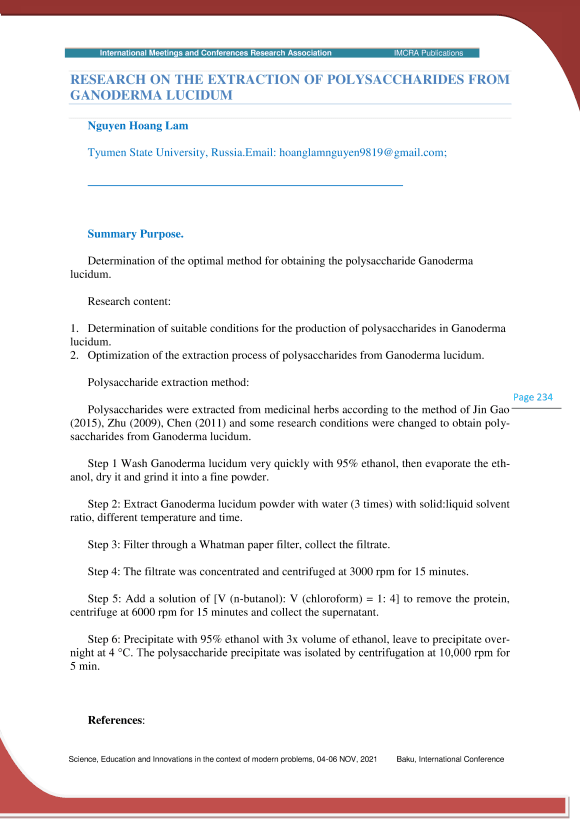 International Meetings and Conferences Research Association IMCRA Publications

RESEARCH ON THE EXTRACTION OF POLYSACCHARIDES FROM GANODERMA LUCIDUM

Nguyen Hoang Lam

Tyumen State University, Russia.Email: hoanglamnguyen9819@gmail.com;

Summary Purpose.

Determination of the optimal method for obtaining the polysaccharide Ganoderma lucidum.

Research content:

1. Determination of suitable conditions for the production of polysaccharides in Ganoderma lucidum.
2. Optimization of the extraction process of polysaccharides from Ganoderma lucidum.

Polysaccharide extraction method:

Page 234

Polysaccharides were extracted from medicinal herbs according to the method of Jin Gao (2015), Zhu (2009), Chen (2011) and some research conditions were changed to obtain polysaccharides from Ganoderma lucidum.

Step 1 Wash Ganoderma lucidum very quickly with 95% ethanol, then evaporate the ethanol, dry it and grind it into a fine powder.

Step 2: Extract Ganoderma lucidum powder with water (3 times) with solid:liquid solvent ratio, different temperature and time.

Step 3: Filter through a Whatman paper filter, collect the filtrate.

Step 4: The filtrate was concentrated and centrifuged at 3000 rpm for 15 minutes.

Step 5: Add a solution of [V (n-butanol): V (chloroform) = 1: 4] to remove the protein, centrifuge at 6000 rpm for 15 minutes and collect the supernatant.

Step 6: Precipitate with 95% ethanol with 3x volume of ethanol, leave to precipitate overnight at 4 °C. The polysaccharide precipitate was isolated by centrifugation at 10,000 rpm for 5 min.

References:

Science, Education and Innovations in the context of modern problems, 04-06 NOV, 2021 Baku, International Conference